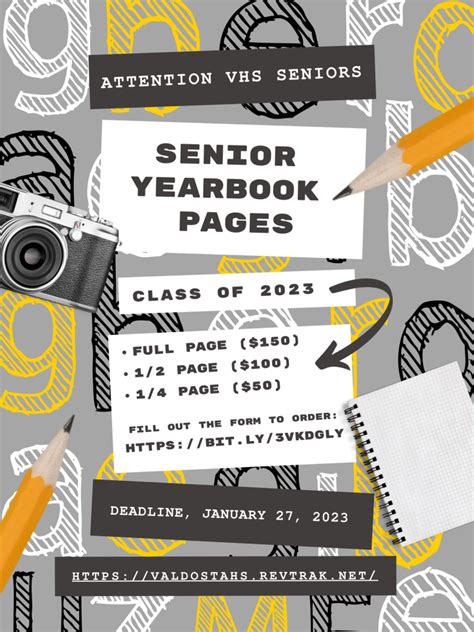 ATTENTION VHS SENIORS

SENIOR YEARBOOK PAGES

CLASS OF 2023

• FULL PAGE ($150)
• 1/2 PAGE ($100)
• 1/4 PAGE ($50)

FILL OUT THE FORM TO ORDER:
HTTPS://BIT.LY/3VKDGLY

DEADLINE, JANUARY 27, 2023

HTTPS://VALDOSTAHS.REVTRAK.NET/